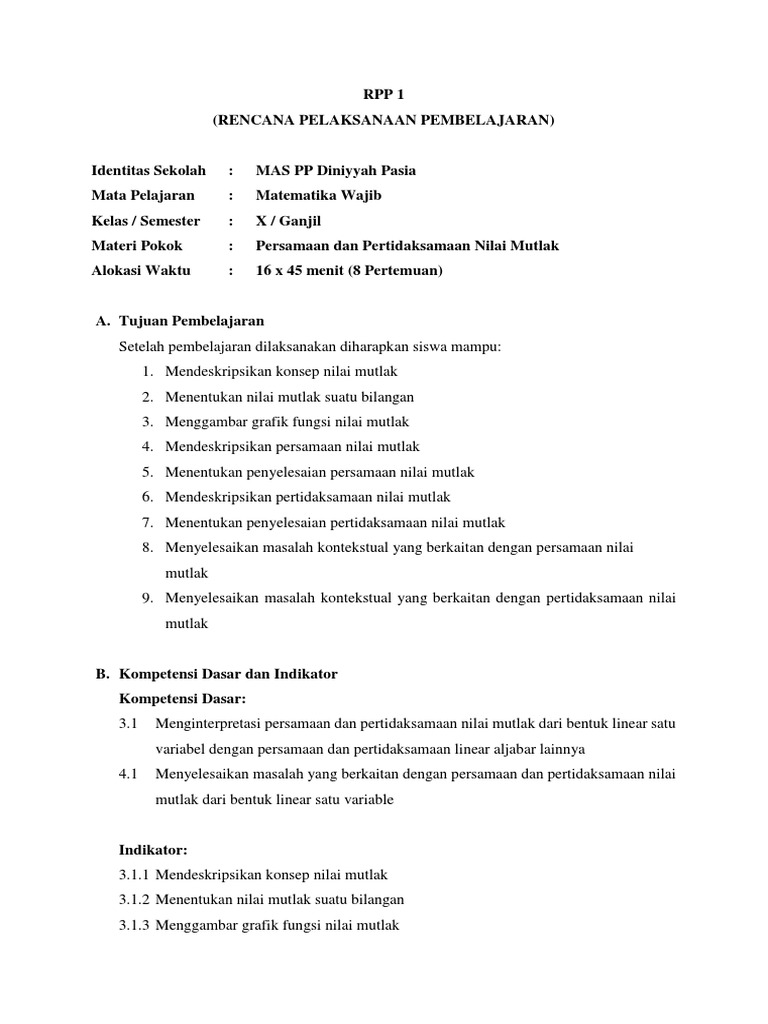 RPP 1
(RENCANA PELAKSANAAN PEMBELAJARAN)

Identitas Sekolah : MAS PP Diniyyah Pasia
Mata Pelajaran : Matematika Wajib
Kelas / Semester : X / Ganjil
Materi Pokok : Persamaan dan Pertidaksamaan Nilai Mutlak
Alokasi Waktu : 16 x 45 menit (8 Pertemuan)

A. Tujuan Pembelajaran
Setelah pembelajaran dilaksanakan diharapkan siswa mampu:
1. Mendeskripsikan konsep nilai mutlak
2. Menentukan nilai mutlak suatu bilangan
3. Menggambar grafik fungsi nilai mutlak
4. Mendeskripsikan persamaan nilai mutlak
5. Menentukan penyelesaian persamaan nilai mutlak
6. Mendeskripsikan pertidaksamaan nilai mutlak
7. Menentukan penyelesaian pertidaksamaan nilai mutlak
8. Menyelesaikan masalah kontekstual yang berkaitan dengan persamaan nilai mutlak
9. Menyelesaikan masalah kontekstual yang berkaitan dengan pertidaksamaan nilai mutlak

B. Kompetensi Dasar dan Indikator
Kompetensi Dasar:
3.1 Menginterpretasi persamaan dan pertidaksamaan nilai mutlak dari bentuk linear satu variabel dengan persamaan dan pertidaksamaan linear aljabar lainnya
4.1 Menyelesaikan masalah yang berkaitan dengan persamaan dan pertidaksamaan nilai mutlak dari bentuk linear satu variable

Indikator:
3.1.1 Mendeskripsikan konsep nilai mutlak
3.1.2 Menentukan nilai mutlak suatu bilangan
3.1.3 Menggambar grafik fungsi nilai mutlak